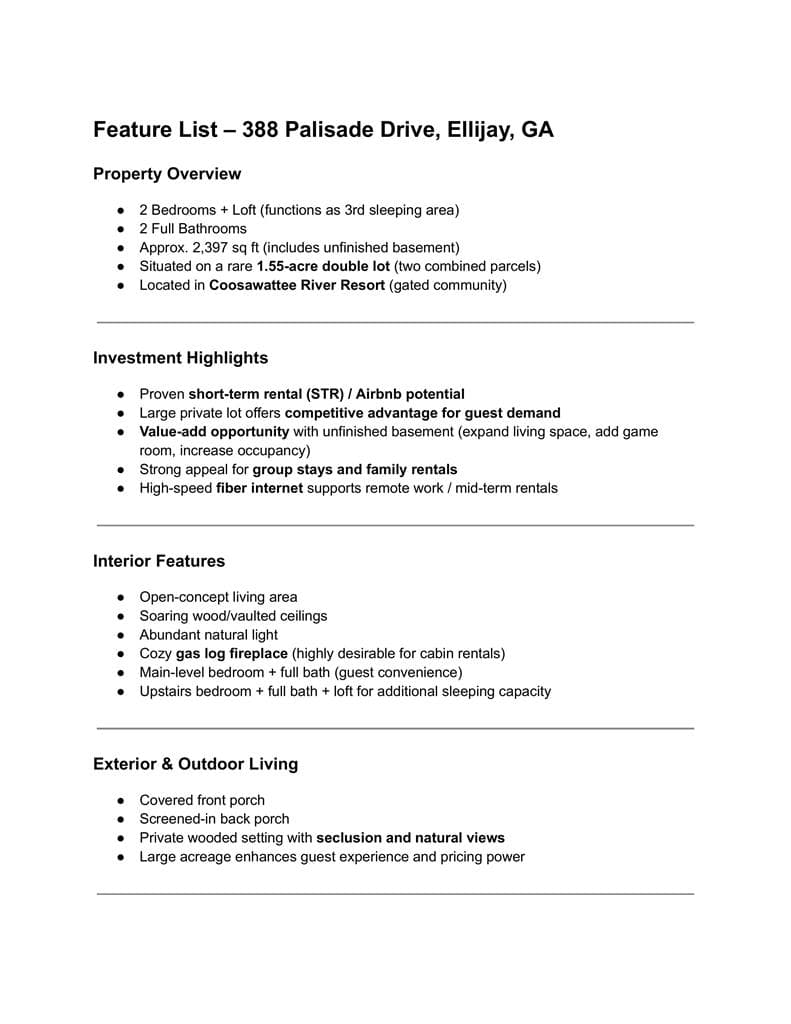 Feature List – 388 Palisade Drive, Ellijay, GA

Property Overview

• 2 Bedrooms + Loft (functions as 3rd sleeping area)
• 2 Full Bathrooms
• Approx. 2,397 sq ft (includes unfinished basement)
• Situated on a rare 1.55-acre double lot (two combined parcels)
• Located in Coosawattee River Resort (gated community)

Investment Highlights

• Proven short-term rental (STR) / Airbnb potential
• Large private lot offers competitive advantage for guest demand
• Value-add opportunity with unfinished basement (expand living space, add game room, increase occupancy)
• Strong appeal for group stays and family rentals
• High-speed fiber internet supports remote work / mid-term rentals

Interior Features

• Open-concept living area
• Soaring wood/vaulted ceilings
• Abundant natural light
• Cozy gas log fireplace (highly desirable for cabin rentals)
• Main-level bedroom + full bath (guest convenience)
• Upstairs bedroom + full bath + loft for additional sleeping capacity

Exterior & Outdoor Living

• Covered front porch
• Screened-in back porch
• Private wooded setting with seclusion and natural views
• Large acreage enhances guest experience and pricing power